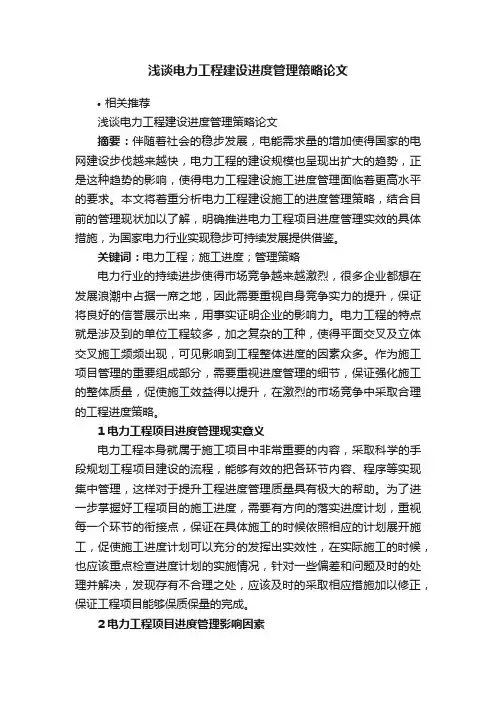 浅谈电力工程建设进度管理策略论文

• 相关推荐

浅谈电力工程建设进度管理策略论文

摘要：伴随着社会的稳步发展，电能需求量的增加使得国家的电网建设步伐越来越快，电力工程的建设规模也呈现出扩大的趋势，正是这种趋势的影响，使得电力工程建设施工进度管理面临着更高水平的要求。本文将着重分析电力工程建设施工的进度管理策略，结合目前的管理现状加以了解，明确推进电力工程项目进度管理实效的具体措施，为国家电力行业实现稳步可持续发展提供借鉴。

关键词：电力工程；施工进度；管理策略

电力行业的持续进步使得市场竞争越来越激烈，很多企业都想在发展浪潮中占据一席之地，因此需要重视自身竞争实力的提升，保证将良好的信誉展示出来，用事实证明企业的影响力。电力工程的特点就是涉及到的单位工程较多，加之复杂的工种，使得平面交叉及立体交叉施工频频出现，可见影响到工程整体进度的因素众多。作为施工项目管理的重要组成部分，需要重视进度管理的细节，保证强化施工的整体质量，促使施工效益得以提升，在激烈的市场竞争中采取合理的工程进度策略。

1 电力工程项目进度管理现实意义

电力工程本身就属于施工项目中非常重要的内容，采取科学的手段规划工程项目建设的流程，能够有效的把各环节内容、程序等实现集中管理，这样对于提升工程进度管理质量具有极大的帮助。为了进一步掌握好工程项目的施工进度，需要有方向的落实进度计划，重视每一个环节的衔接点，保证在具体施工的时候依照相应的计划展开施工，促使施工进度计划可以充分的发挥出实效性，在实际施工的时候，也应该重点检查进度计划的实施情况，针对一些偏差和问题及时的处理并解决，发现存有不合理之处，应该及时的采取相应措施加以修正，保证工程项目能够保质保量的完成。

2 电力工程项目进度管理影响因素